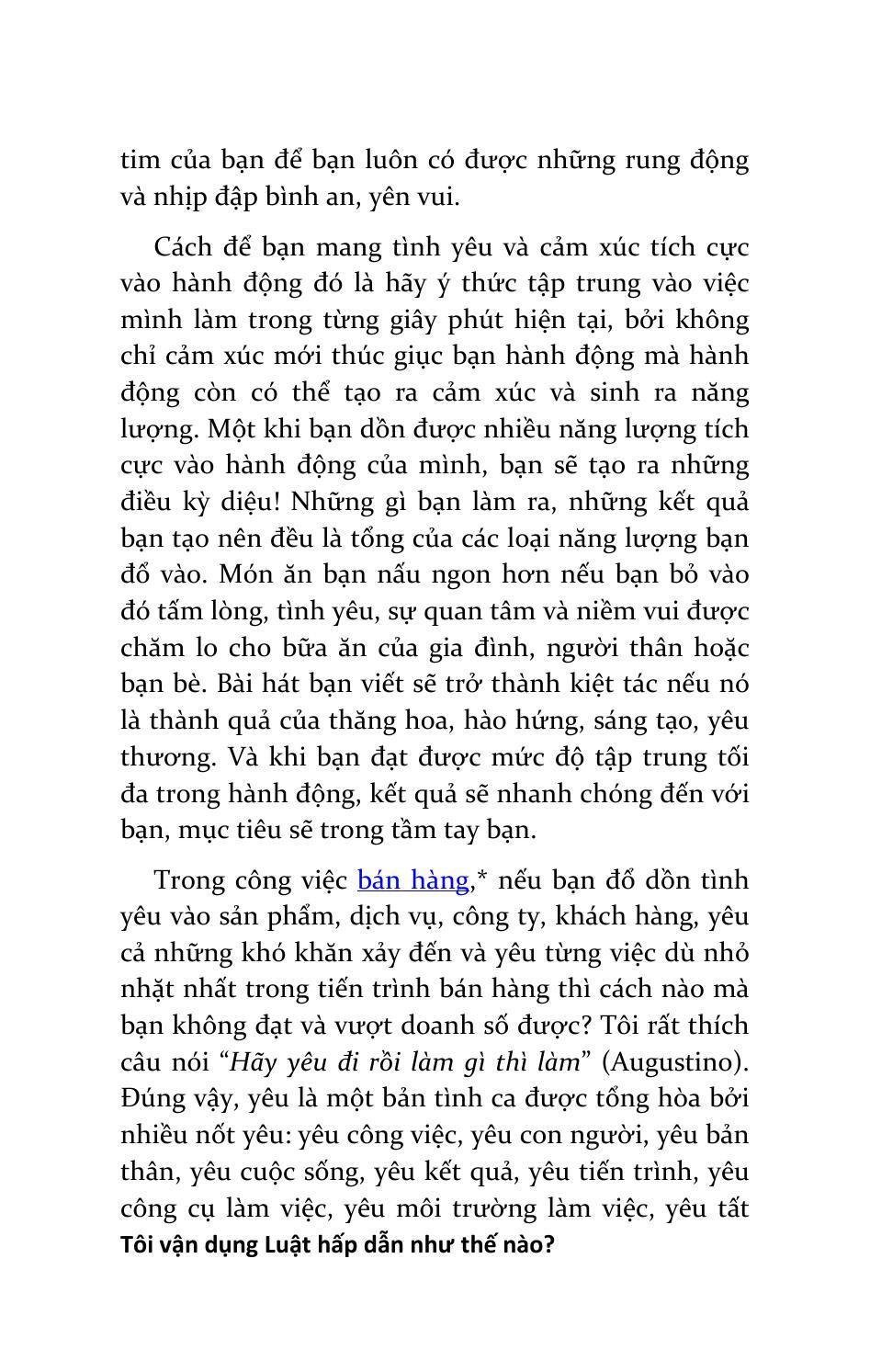 tim của bạn để bạn luôn có được những rung động và nhịp đập bình an, yên vui.

Cách để bạn mang tình yêu và cảm xúc tích cực vào hành động đó là hãy ý thức tập trung vào việc mình làm trong từng giây phút hiện tại, bởi không chỉ cảm xúc mới thúc giục bạn hành động mà hành động còn có thể tạo ra cảm xúc và sinh ra năng lượng. Một khi bạn dồn được nhiều năng lượng tích cực vào hành động của mình, bạn sẽ tạo ra những điều kỳ diệu! Những gì bạn làm ra, những kết quả bạn tạo nên đều là tổng của các loại năng lượng bạn đổ vào. Món ăn bạn nấu ngon hơn nếu bạn bỏ vào đó tấm lòng, tình yêu, sự quan tâm và niềm vui được chăm lo cho bữa ăn của gia đình, người thân hoặc bạn bè. Bài hát bạn viết sẽ trở thành kiệt tác nếu nó là thành quả của thăng hoa, hào hứng, sáng tạo, yêu thương. Và khi bạn đạt được mức độ tập trung tối đa trong hành động, kết quả sẽ nhanh chóng đến với bạn, mục tiêu sẽ trong tầm tay bạn.

Trong công việc bán hàng,* nếu bạn đổ dồn tình yêu vào sản phẩm, dịch vụ, công ty, khách hàng, yêu cả những khó khăn xảy đến và yêu từng việc dù nhỏ nhặt nhất trong tiến trình bán hàng thì cách nào mà bạn không đạt và vượt doanh số được? Tôi rất thích câu nói “Hãy yêu đi rồi làm gì thì làm” (Augustino). Đúng vậy, yêu là một bản tình ca được tổng hòa bởi nhiều nốt yêu: yêu công việc, yêu con người, yêu bản thân, yêu cuộc sống, yêu kết quả, yêu tiến trình, yêu công cụ làm việc, yêu môi trường làm việc, yêu tất

Tôi vận dụng Luật hấp dẫn như thế nào?